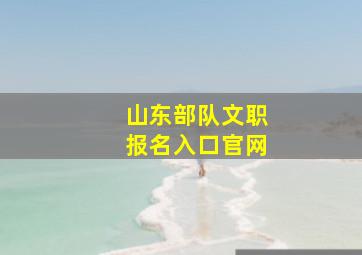 山东部队文职
报名入口官网